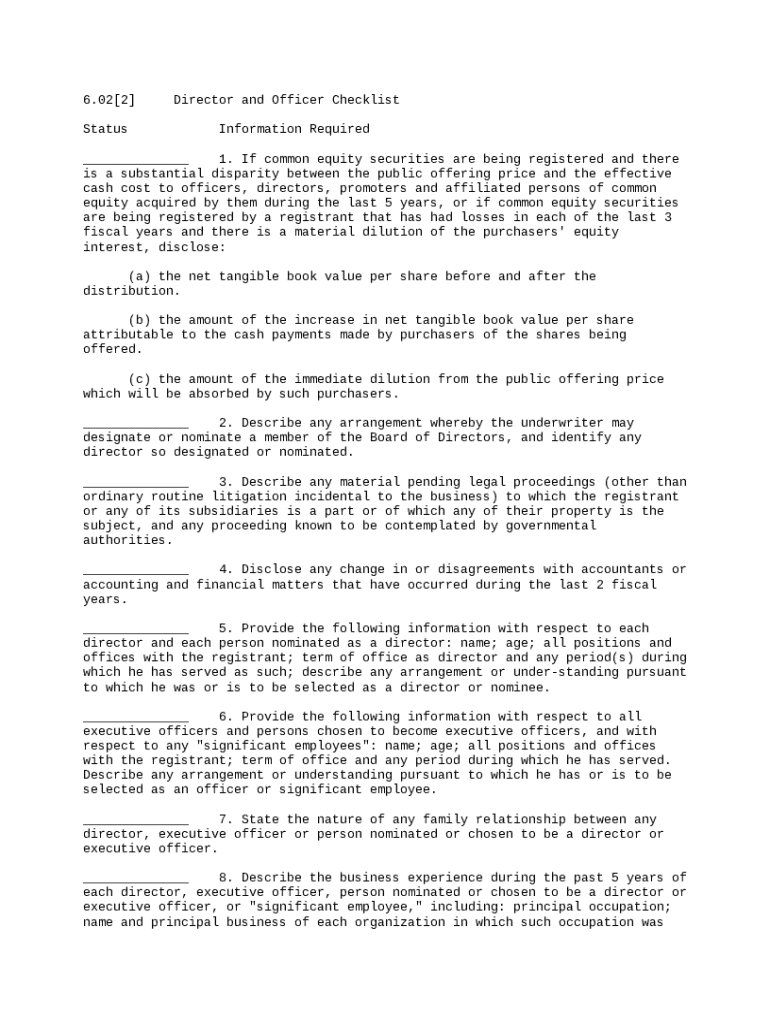 6.02[2]     Director and Officer Checklist

Status            Information Required

______________     1. If common equity securities are being registered and there is a substantial disparity between the public offering price and the effective cash cost to officers, directors, promoters and affiliated persons of common equity acquired by them during the last 5 years, or if common equity securities are being registered by a registrant that has had losses in each of the last 3 fiscal years and there is a material dilution of the purchasers' equity interest, disclose:

(a) the net tangible book value per share before and after the distribution.

(b) the amount of the increase in net tangible book value per share attributable to the cash payments made by purchasers of the shares being offered.

(c) the amount of the immediate dilution from the public offering price which will be absorbed by such purchasers.

______________     2. Describe any arrangement whereby the underwriter may designate or nominate a member of the Board of Directors, and identify any director so designated or nominated.

______________     3. Describe any material pending legal proceedings (other than ordinary routine litigation incidental to the business) to which the registrant or any of its subsidiaries is a part or of which any of their property is the subject, and any proceeding known to be contemplated by governmental authorities.

______________     4. Disclose any change in or disagreements with accountants or accounting and financial matters that have occurred during the last 2 fiscal years.

______________     5. Provide the following information with respect to each director and each person nominated as a director: name; age; all positions and offices with the registrant; term of office as director and any period(s) during which he has served as such; describe any arrangement or under-standing pursuant to which he was or is to be selected as a director or nominee.

______________     6. Provide the following information with respect to all executive officers and persons chosen to become executive officers, and with respect to any "significant employees": name; age; all positions and offices with the registrant; term of office and any period during which he has served. Describe any arrangement or understanding pursuant to which he has or is to be selected as an officer or significant employee.

______________     7. State the nature of any family relationship between any director, executive officer or person nominated or chosen to be a director or executive officer.

______________     8. Describe the business experience during the past 5 years of each director, executive officer, person nominated or chosen to be a director or executive officer, or "significant employee," including: principal occupation; name and principal business of each organization in which such occupation was